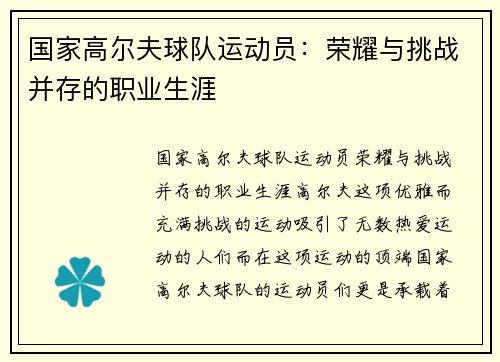 国家高尔夫球队运动员：荣耀与挑战并存的职业生涯

国家高尔夫球队运动员荣耀与挑战并存的职业生涯高尔夫这项优雅而充满挑战的运动吸引了无数热爱运动的人们而在这项运动的顶端国家高尔夫球队的运动员们更是承载着